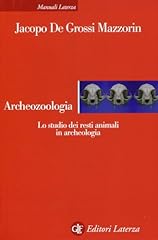 Manuali Laterza

Jacopo De Grossi Mazzorin

Archeozoologia

Lo studio dei resti animali in archeologia

Editori Laterza